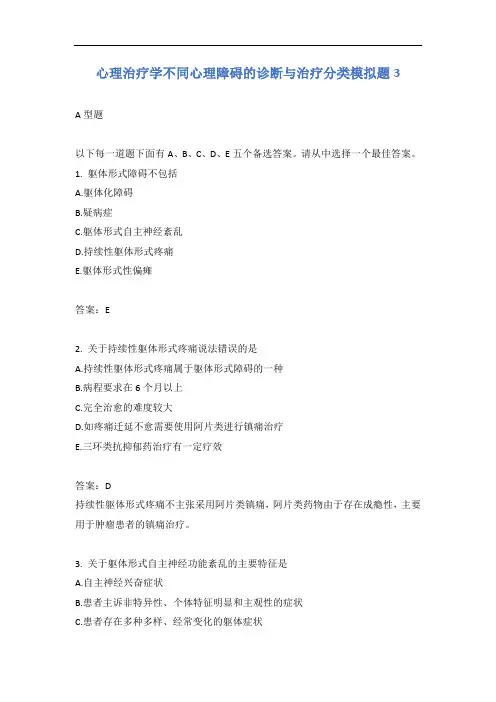 心理治疗学不同心理障碍的诊断与治疗分类模拟题 3

A 型题

以下每一道题下面有 A、B、C、D、E 五个备选答案。请从中选择一个最佳答案。

1. 躯体形式障碍不包括
A.躯体化障碍
B.疑病症
C.躯体形式自主神经紊乱
D.持续性躯体形式疼痛
E.躯体形式性偏瘫

答案：E

2. 关于持续性躯体形式疼痛说法错误的是
A.持续性躯体形式疼痛属于躯体形式障碍的一种
B.病程要求在 6 个月以上
C.完全治愈的难度较大
D.如疼痛迁延不愈需要使用阿片类进行镇痛治疗
E.三环类抗抑郁药治疗有一定疗效

答案：D
持续性躯体形式疼痛不主张采用阿片类镇痛，阿片类药物由于存在成瘾性，主要用于肿瘤患者的镇痛治疗。

3. 关于躯体形式自主神经功能紊乱的主要特征是
A.自主神经兴奋症状
B.患者主诉非特异性、个体特征明显和主观性的症状
C.患者存在多种多样、经常变化的躯体症状